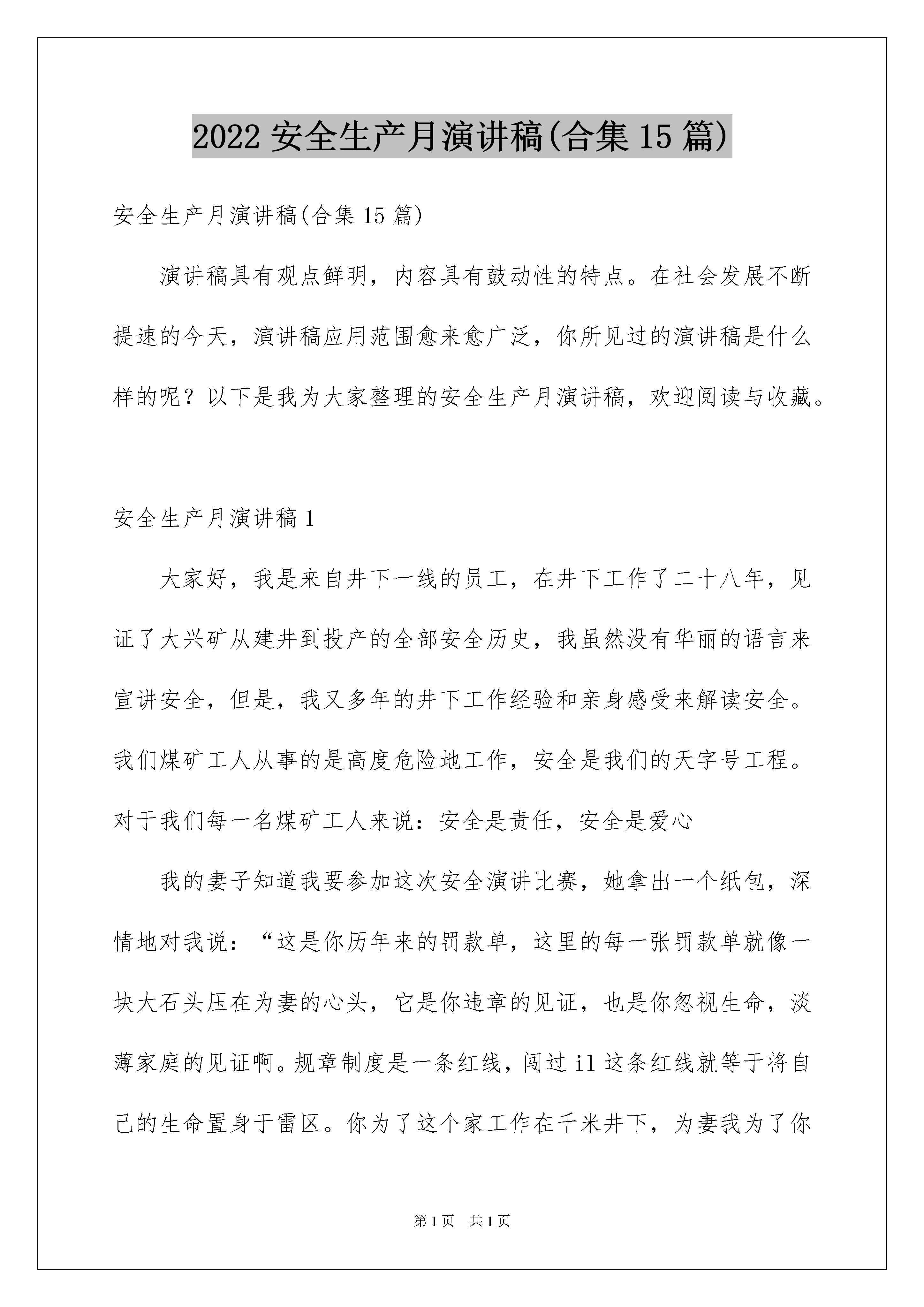 2022 安全生产月演讲稿(合集 15 篇)

安全生产月演讲稿(合集 15 篇)

演讲稿具有观点鲜明，内容具有鼓动性的特点。在社会发展不断提速的今天，演讲稿应用范围愈来愈广泛，你所见过的演讲稿是什么样的呢？以下是我为大家整理的安全生产月演讲稿，欢迎阅读与收藏。

安全生产月演讲稿 1

大家好，我是来自井下一线的员工，在井下工作了二十八年，见证了大兴矿从建井到投产的全部安全历史，我虽然没有华丽的语言来宣讲安全，但是，我又多年的井下工作经验和亲身感受来解读安全。我们煤矿工人从事的是高度危险地工作，安全是我们的天字号工程。对于我们每一名煤矿工人来说：安全是责任，安全是爱心

我的妻子知道我要参加这次安全演讲比赛，她拿出一个纸包，深情地对我说：“这是你历年来的罚款单，这里的每一张罚款单就像一块大石头压在为妻的心头，它是你违章的见证，也是你忽视生命，淡薄家庭的见证啊。规章制度是一条红线，闯过 il 这条红线就等于将自己的生命置身于雷区。你为了这个家工作在千米井下，为妻我为了你

第 1 页　共 1 页